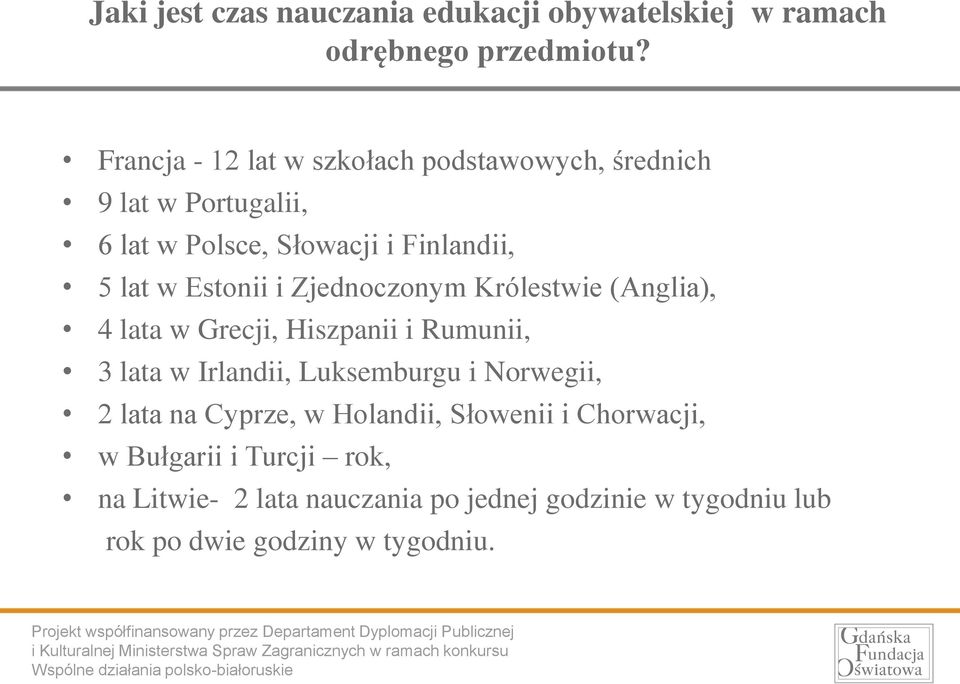 Jaki jest czas nauczania edukacji obywatelskiej w ramach odrębnego przedmiotu?

• Francja - 12 lat w szkołach podstawowych, średnich
• 9 lat w Portugalii,
• 6 lat w Polsce, Słowacji i Finlandii,
• 5 lat w Estonii i Zjednoczonym Królestwie (Anglia),
• 4 lata w Grecji, Hiszpanii i Rumunii,
• 3 lata w Irlandii, Luksemburgu i Norwegii,
• 2 lata na Cyprze, w Holandii, Słowenii i Chorwacji,
• w Bułgarii i Turcji – rok,
• na Litwie- 2 lata nauczania po jednej godzinie w tygodniu lub rok po dwie godziny w tygodniu.

Projekt współfinansowany przez Departament Dyplomacji Publicznej i Kulturalnej Ministerstwa Spraw Zagranicznych w ramach konkursu Wspólne działania polsko-białoruskie

Gdańska Fundacja Oświatowa